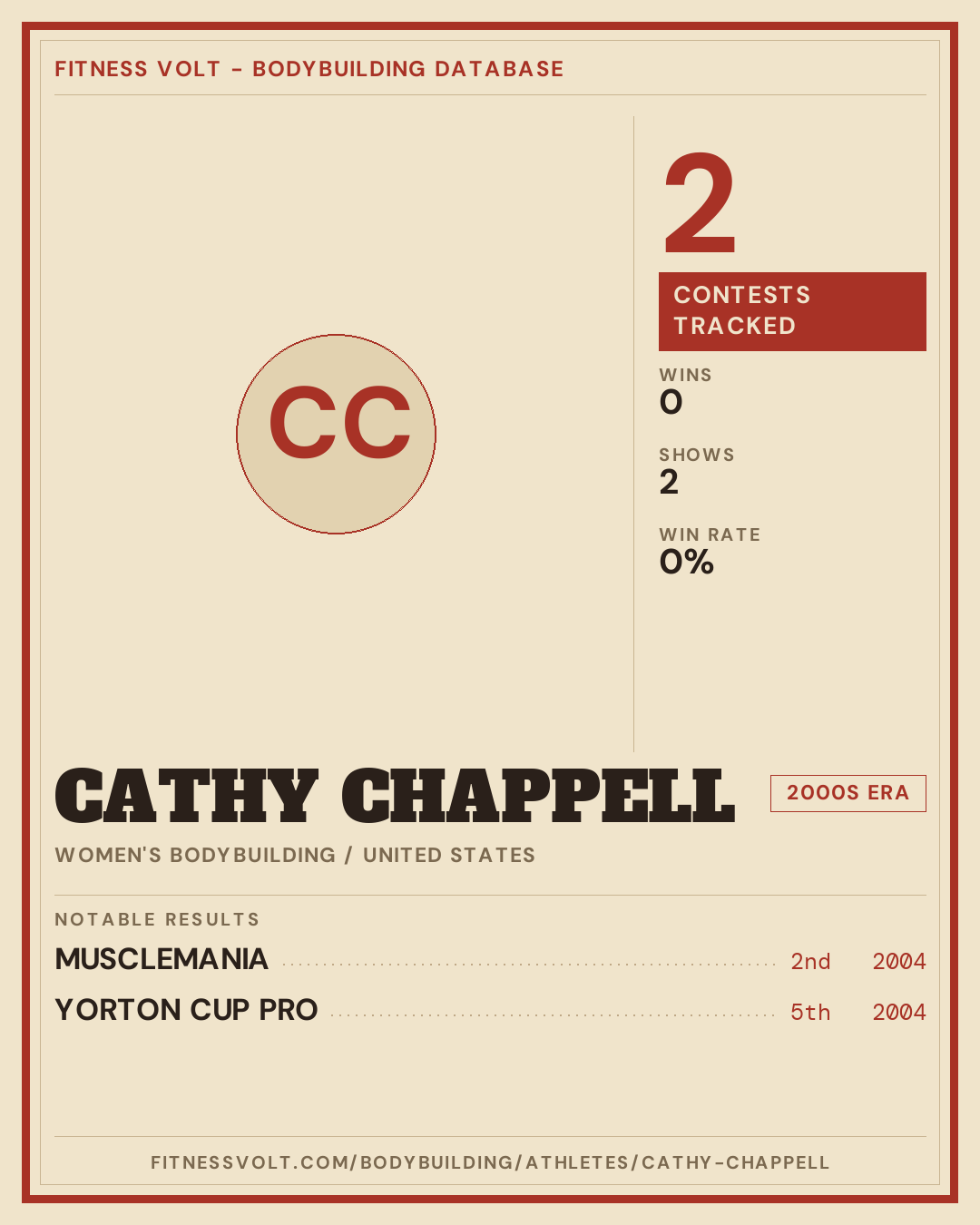 FITNESS VOLT - BODYBUILDING DATABASE

CC

2

CONTESTS TRACKED

WINS
0

SHOWS
2

WIN RATE
0%

CATHY CHAPPELL

2000S ERA

WOMEN'S BODYBUILDING / UNITED STATES

NOTABLE RESULTS

MUSCLEMANIA 2nd 2004
YORTON CUP PRO 5th 2004

FITNESSVOLT.COM/BODYBUILDING/ATHLETES/CATHY-CHAPPELL